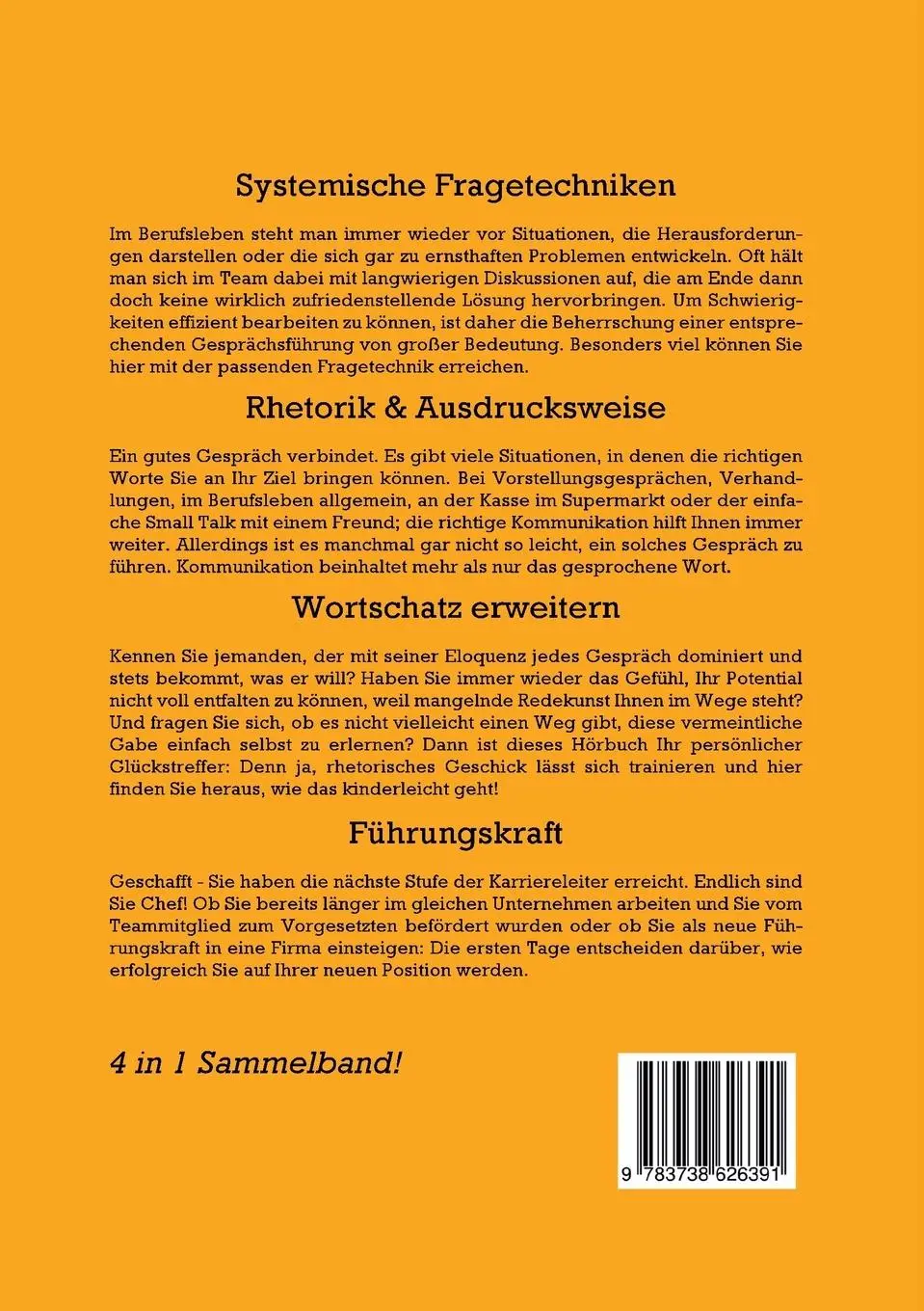 Systemische Fragetechniken

Im Berufsleben steht man immer wieder vor Situationen, die Herausforderungen darstellen oder die sich gar zu ernsthaften Problemen entwickeln. Oft hält man sich im Team dabei mit langwierigen Diskussionen auf, die am Ende dann doch keine wirklich zufriedenstellende Lösung hervorbringen. Um Schwierigkeiten effizient bearbeiten zu können, ist daher die Beherrschung einer entsprechenden Gesprächsführung von großer Bedeutung. Besonders viel können Sie hier mit der passenden Fragetechnik erreichen.

Rhetorik & Ausdrucksweise

Ein gutes Gespräch verbindet. Es gibt viele Situationen, in denen die richtigen Worte Sie an Ihr Ziel bringen können. Bei Vorstellungsgesprächen, Verhandlungen, im Berufsleben allgemein, an der Kasse im Supermarkt oder der einfache Small Talk mit einem Freund; die richtige Kommunikation hilft Ihnen immer weiter. Allerdings ist es manchmal gar nicht so leicht, ein solches Gespräch zu führen. Kommunikation beinhaltet mehr als nur das gesprochene Wort.

Wortschatz erweitern

Kennen Sie jemanden, der mit seiner Eloquenz jedes Gespräch dominiert und stets bekommt, was er will? Haben Sie immer wieder das Gefühl, Ihr Potential nicht voll entfalten zu können, weil mangelnde Redekunst Ihnen im Wege steht? Und fragen Sie sich, ob es nicht vielleicht einen Weg gibt, diese vermeintliche Gabe einfach selbst zu erlernen? Dann ist dieses Hörbuch Ihr persönlicher Glückstreffer: Denn ja, rhetorisches Geschick lässt sich trainieren und hier finden Sie heraus, wie das kinderleicht geht!

Führungskraft

Geschafft - Sie haben die nächste Stufe der Karriereleiter erreicht. Endlich sind Sie Chef! Ob Sie bereits länger im gleichen Unternehmen arbeiten und Sie vom Teammitglied zum Vorgesetzten befördert wurden oder ob Sie als neue Führungskraft in eine Firma einsteigen: Die ersten Tage entscheiden darüber, wie erfolgreich Sie auf Ihrer neuen Position werden.

4 in 1 Sammelband!

9 783738 626391